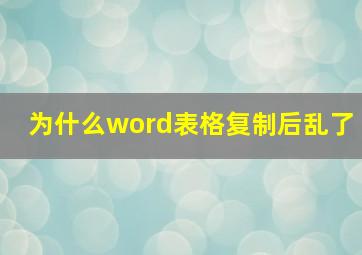 为什么word表格复制后乱了